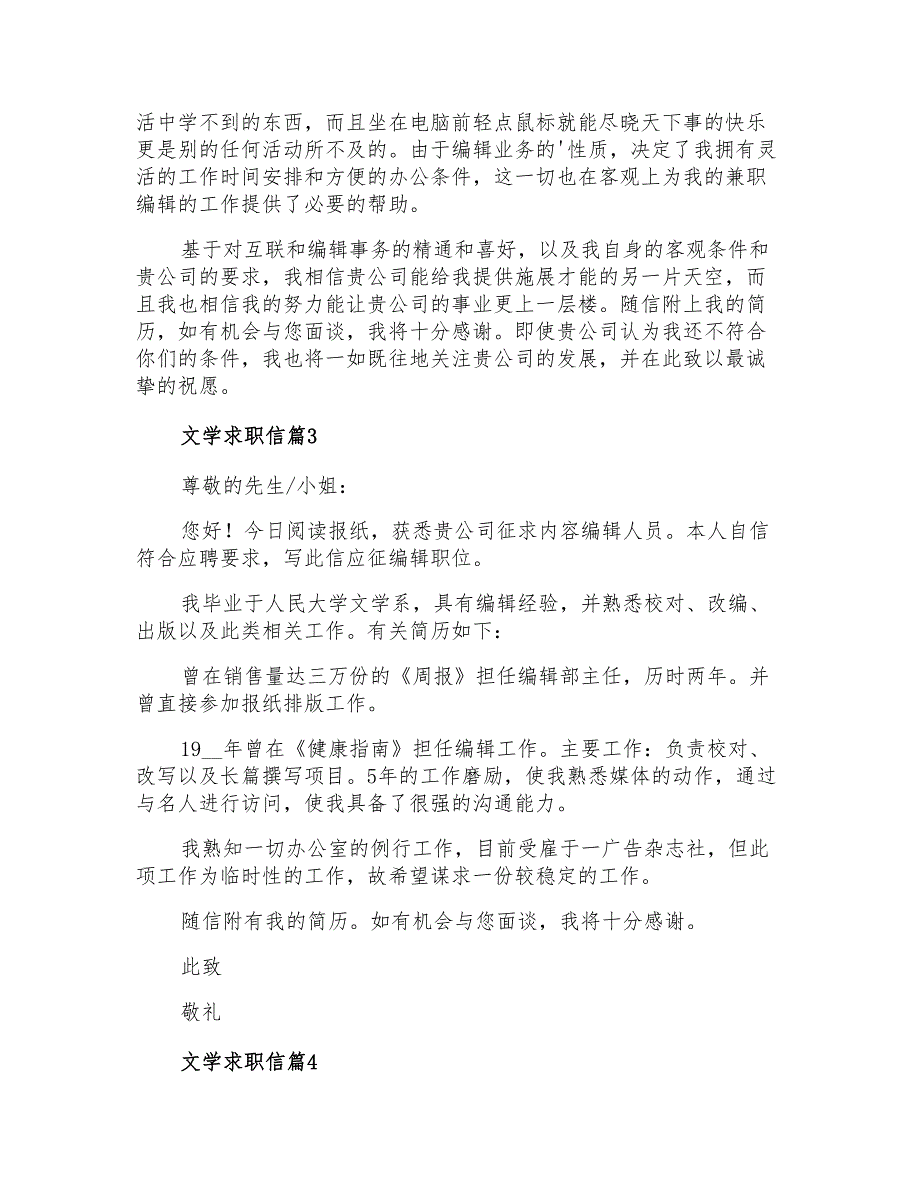 活中学不到的东西，而且坐在电脑前轻点鼠标就能尽晓天下事的快乐更是别的任何活动所不及的。由于编辑业务的'性质，决定了我拥有灵活的工作时间安排和方便的办公条件，这一切也在客观上为我的兼职编辑的工作提供了必要的帮助。

基于对互联和编辑事务的精通和喜好，以及我自身的客观条件和贵公司的要求，我相信贵公司能给我提供施展才能的另一片天空，而且我也相信我的努力能让贵公司的事业更上一层楼。随信附上我的简历，如有机会与您面谈，我将十分感谢。即使贵公司认为我还不符合你们的条件，我也将一如既往地关注贵公司的发展，并在此致以最诚挚的祝愿。

文学求职信篇3

尊敬的先生/小姐：

您好！今日阅读报纸，获悉贵公司征求内容编辑人员。本人自信符合应聘要求，写此信应征编辑职位。

我毕业于人民大学文学系，具有编辑经验，并熟悉校对、改编、出版以及此类相关工作。有关简历如下：

曾在销售量达三万份的《周报》担任编辑部主任，历时两年。并曾直接参加报纸排版工作。

19__年曾在《健康指南》担任编辑工作。主要工作：负责校对、改写以及长篇撰写项目。5年的工作磨励，使我熟悉媒体的动作，通过与名人进行访问，使我具备了很强的沟通能力。

我熟知一切办公室的例行工作，目前受雇于一广告杂志社，但此项工作为临时性的工作，故希望谋求一份较稳定的工作。

随信附有我的简历。如有机会与您面谈，我将十分感谢。

此致

敬礼

文学求职信篇4